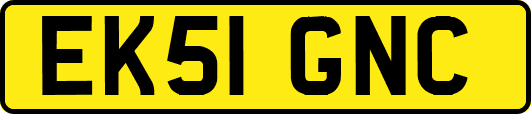 EK51 GNC